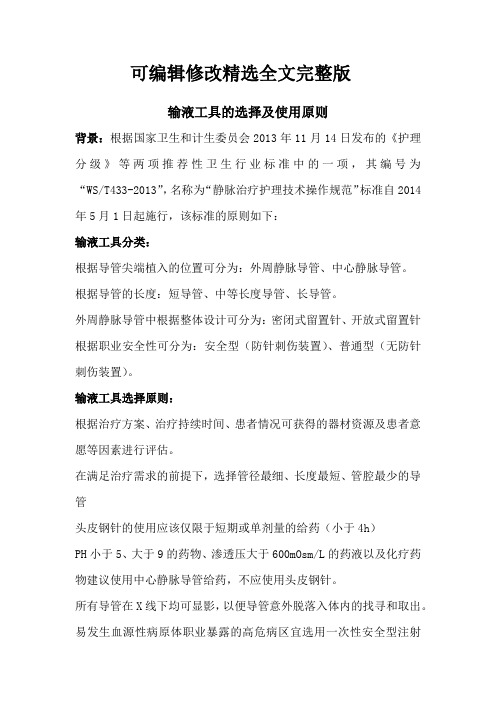 可编辑修改精选全文完整版

输液工具的选择及使用原则

背景：根据国家卫生和计生委员会 2013 年 11 月 14 日发布的《护理分级》等两项推荐性卫生行业标准中的一项，其编号为“WS/T433-2013”，名称为“静脉治疗护理技术操作规范”标准自 2014 年 5 月 1 日起施行，该标准的原则如下：

输液工具分类：

根据导管尖端植入的位置可分为：外周静脉导管、中心静脉导管。

根据导管的长度：短导管、中等长度导管、长导管。

外周静脉导管中根据整体设计可分为：密闭式留置针、开放式留置针

根据职业安全性可分为：安全型（防针刺伤装置）、普通型（无防针刺伤装置）。

输液工具选择原则：

根据治疗方案、治疗持续时间、患者情况可获得的器材资源及患者意愿等因素进行评估。

在满足治疗需求的前提下，选择管径最细、长度最短、管腔最少的导管

头皮钢针的使用应该仅限于短期或单剂量的给药（小于 4h）

PH 小于 5、大于 9 的药物、渗透压大于 600mOsm/L 的药液以及化疗药物建议使用中心静脉导管给药，不应使用头皮钢针。

所有导管在 X 线下均可显影，以便导管意外脱落入体内的找寻和取出。

易发生血源性病原体职业暴露的高危病区宜选用一次性安全型注射